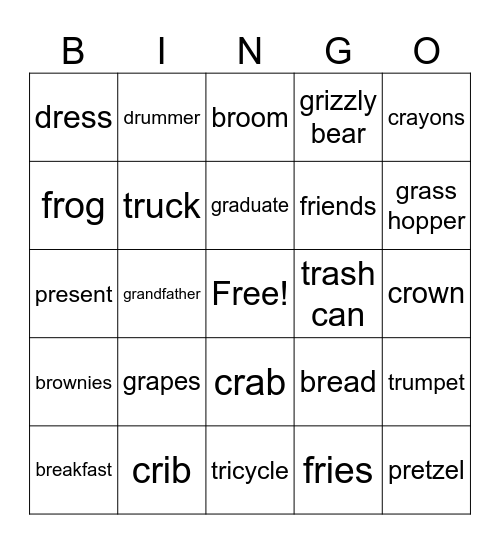 | B | I | N | G | O |
|---|---|---|---|---|
| dress | drummer | broom | grizzly bear | crayons |
| frog | truck | graduate | friends | grass hopper |
| present | grandfather | Free! | trash can | crown |
| brownies | grapes | crab | bread | trumpet |
| breakfast | crib | tricycle | fries | pretzel |